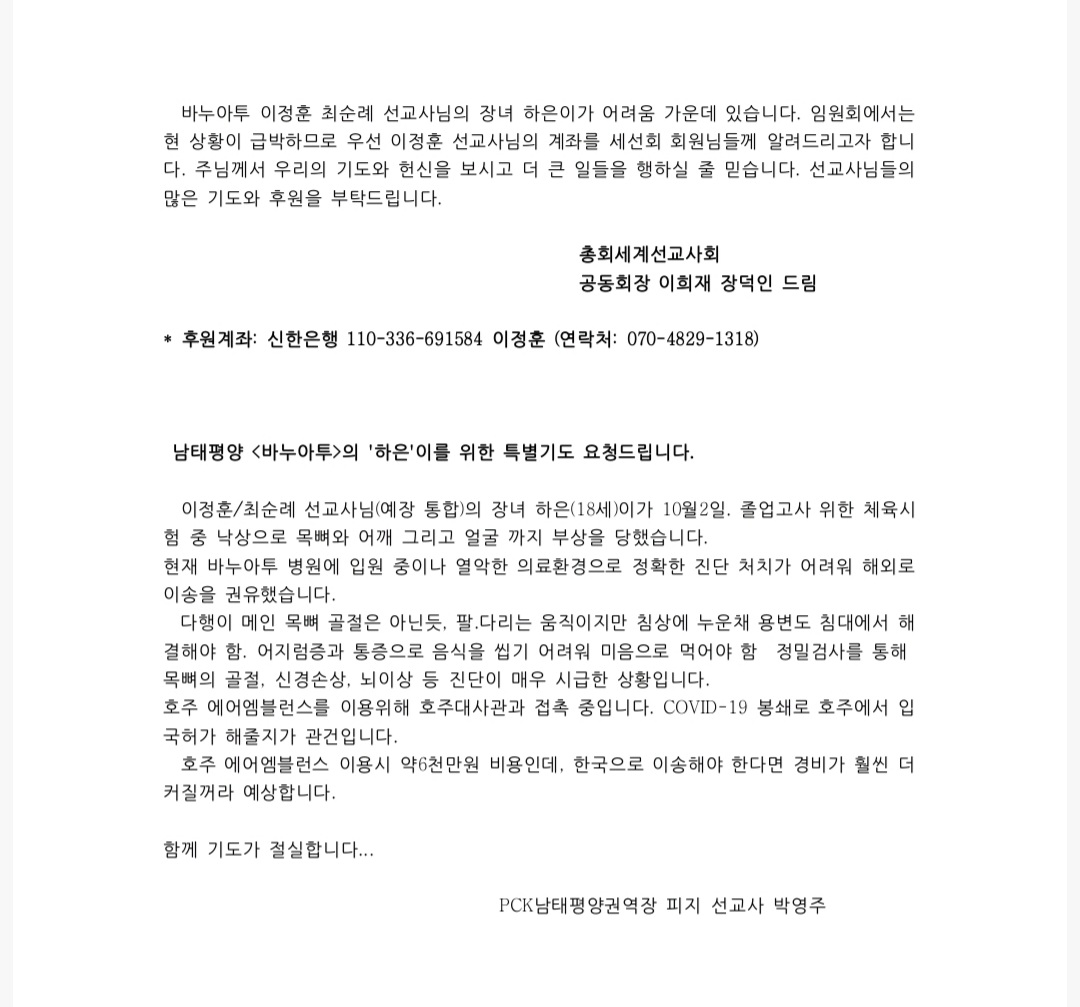 바누아투 이정훈 최순례 선교사님의 장녀 하은이가 어려움 가운데 있습니다. 임원회에서는 현 상황이 급박하므로 우선 이정훈 선교사님의 계좌를 세선회 회원님들께 알려드리고자 합니다. 주님께서 우리의 기도와 헌신을 보시고 더 큰 일들을 행하실 줄 믿습니다. 선교사님들의 많은 기도와 후원을 부탁드립니다.

총회세계선교사회
공동회장 이희재 장덕인 드림

* 후원계좌: 신한은행 110-336-691584 이정훈 (연락처: 070-4829-1318)

남태평양 <바누아투>의 '하은'이를 위한 특별기도 요청드립니다.

이정훈/최순례 선교사님(예장 통합)의 장녀 하은(18세)이가 10월2일. 졸업고사 위한 체육시험 중 낙상으로 목뼈와 어깨 그리고 얼굴 까지 부상을 당했습니다.
현재 바누아투 병원에 입원 중이나 열악한 의료환경으로 정확한 진단 처치가 어려워 해외로 이송을 권유했습니다.
다행이 메인 목뼈 골절은 아닌듯, 팔.다리는 움직이지만 침상에 누운채 용변도 침대에서 해결해야 함. 어지럼증과 통증으로 음식을 씹기 어려워 미음으로 먹어야 함 정밀검사를 통해 목뼈의 골절, 신경손상, 뇌이상 등 진단이 매우 시급한 상황입니다.
호주 에어엠블런스를 이용위해 호주대사관과 접촉 중입니다. COVID-19 봉쇄로 호주에서 입국허가 해줄지가 관건입니다.
호주 에어엠블런스 이용시 약6천만원 비용인데, 한국으로 이송해야 한다면 경비가 훨씬 더 커질꺼라 예상합니다.

함께 기도가 절실합니다...

PCK남태평양권역장 피지 선교사 박영주